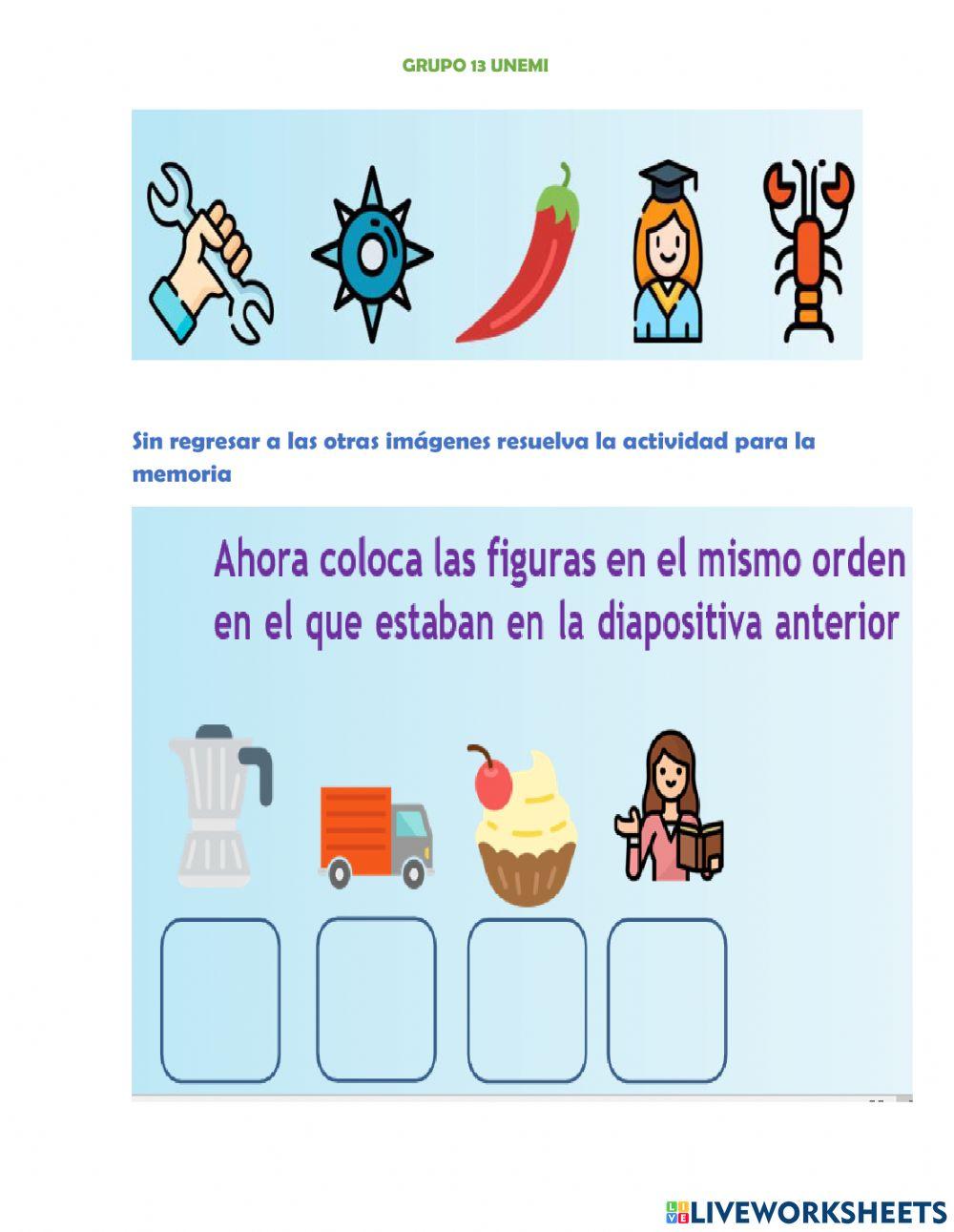 GRUPO 13 UNEMI

Sin regresar a las otras imágenes resuelva la actividad para la memoria

Ahora coloca las figuras en el mismo orden en el que estaban en la diapositiva anterior

LIVEWORKSHEETS